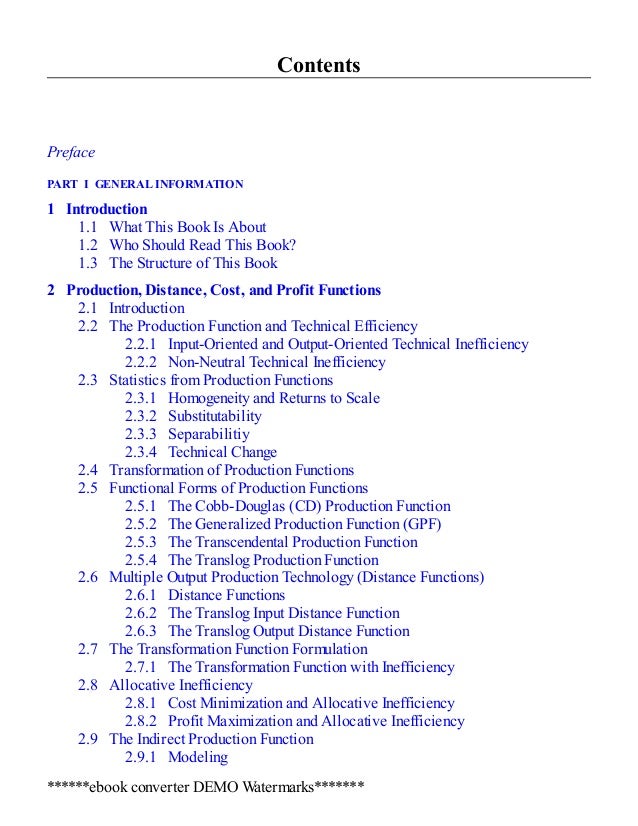 Contents

Preface

PART I GENERAL INFORMATION

1 Introduction
1.1 What This Book Is About
1.2 Who Should Read This Book?
1.3 The Structure of This Book

2 Production, Distance, Cost, and Profit Functions
2.1 Introduction
2.2 The Production Function and Technical Efficiency
2.2.1 Input-Oriented and Output-Oriented Technical Inefficiency
2.2.2 Non-Neutral Technical Inefficiency
2.3 Statistics from Production Functions
2.3.1 Homogeneity and Returns to Scale
2.3.2 Substitutability
2.3.3 Separabilitiy
2.3.4 Technical Change
2.4 Transformation of Production Functions
2.5 Functional Forms of Production Functions
2.5.1 The Cobb-Douglas (CD) Production Function
2.5.2 The Generalized Production Function (GPF)
2.5.3 The Transcendental Production Function
2.5.4 The Translog Production Function
2.6 Multiple Output Production Technology (Distance Functions)
2.6.1 Distance Functions
2.6.2 The Translog Input Distance Function
2.6.3 The Translog Output Distance Function
2.7 The Transformation Function Formulation
2.7.1 The Transformation Function with Inefficiency
2.8 Allocative Inefficiency
2.8.1 Cost Minimization and Allocative Inefficiency
2.8.2 Profit Maximization and Allocative Inefficiency
2.9 The Indirect Production Function
2.9.1 Modeling

******ebook converter DEMO Watermarks*******